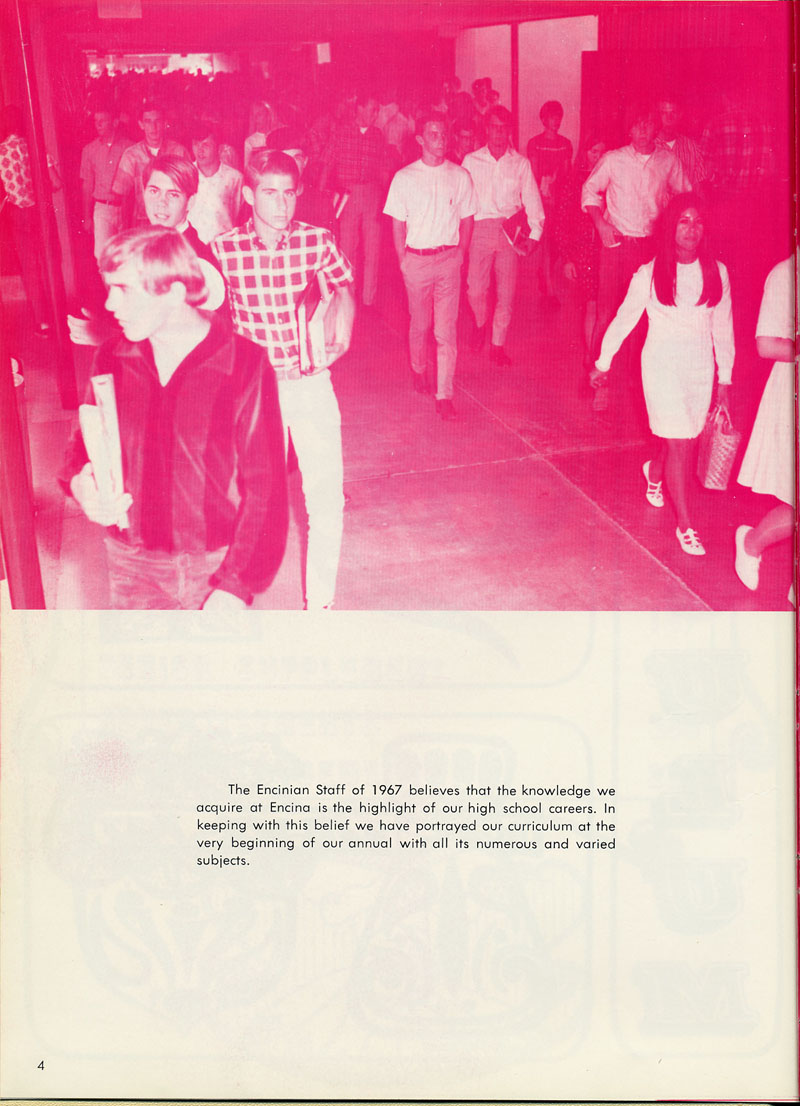 The Encinian Staff of 1967 believes that the knowledge we acquire at Encina is the highlight of our high school careers. In keeping with this belief we have portrayed our curriculum at the very beginning of our annual with all its numerous and varied subjects.

4